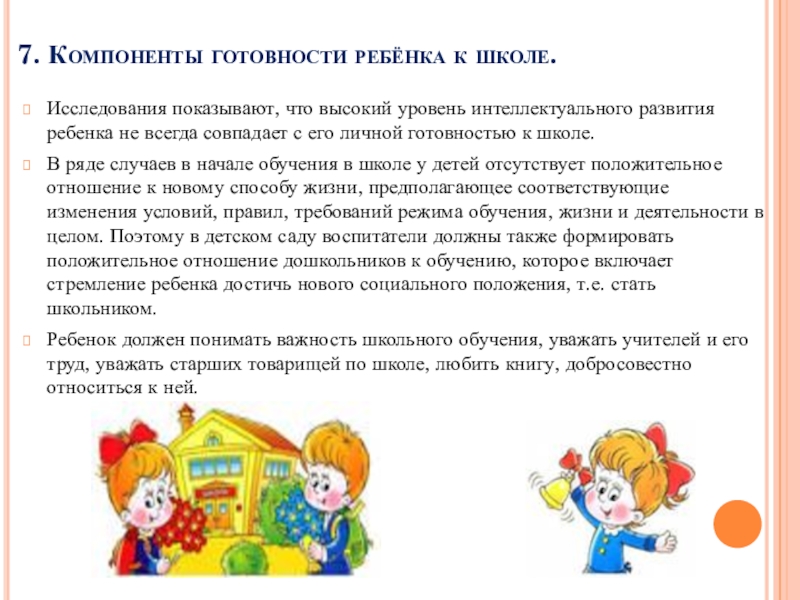 7. Компоненты готовности ребёнка к школе.

Исследования показывают, что высокий уровень интеллектуального развития ребенка не всегда совпадает с его личной готовностью к школе.

В ряде случаев в начале обучения в школе у детей отсутствует положительное отношение к новому способу жизни, предполагающее соответствующие изменения условий, правил, требований режима обучения, жизни и деятельности в целом. Поэтому в детском саду воспитатели должны также формировать положительное отношение дошкольников к обучению, которое включает стремление ребенка достичь нового социального положения, т.е. стать школьником.

Ребенок должен понимать важность школьного обучения, уважать учителей и его труд, уважать старших товарищей по школе, любить книгу, добросовестно относиться к ней.